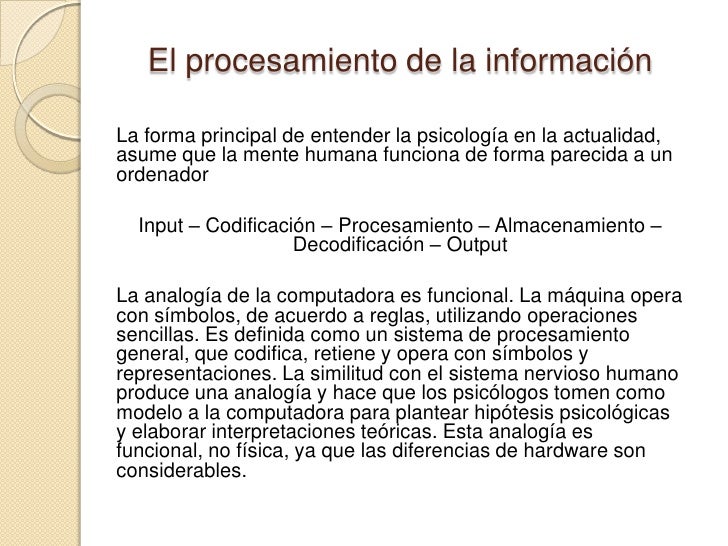 El procesamiento de la información

La forma principal de entender la psicología en la actualidad, asume que la mente humana funciona de forma parecida a un ordenador

Input – Codificación – Procesamiento – Almacenamiento – Decodificación – Output

La analogía de la computadora es funcional. La máquina opera con símbolos, de acuerdo a reglas, utilizando operaciones sencillas. Es definida como un sistema de procesamiento general, que codifica, retiene y opera con símbolos y representaciones. La similitud con el sistema nervioso humano produce una analogía y hace que los psicólogos tomen como modelo a la computadora para plantear hipótesis psicológicas y elaborar interpretaciones teóricas. Esta analogía es funcional, no física, ya que las diferencias de hardware son considerables.